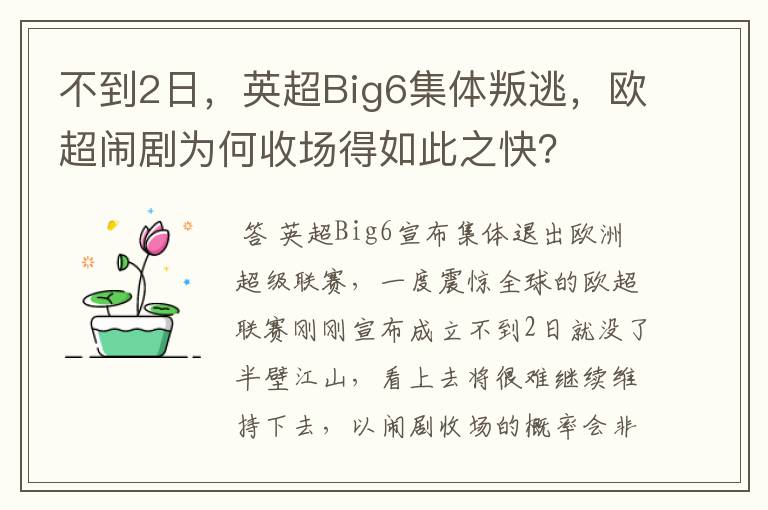 不到2日，英超Big6集体叛逃，欧超闹剧为何收场得如此之快?

答 英超Big6宣布集体退出欧洲超级联赛，一度震惊全球的欧超联赛刚刚宣布成立不到2日就没了半壁江山，看上去将很难继续维持下去，以闹剧收场的概率会非